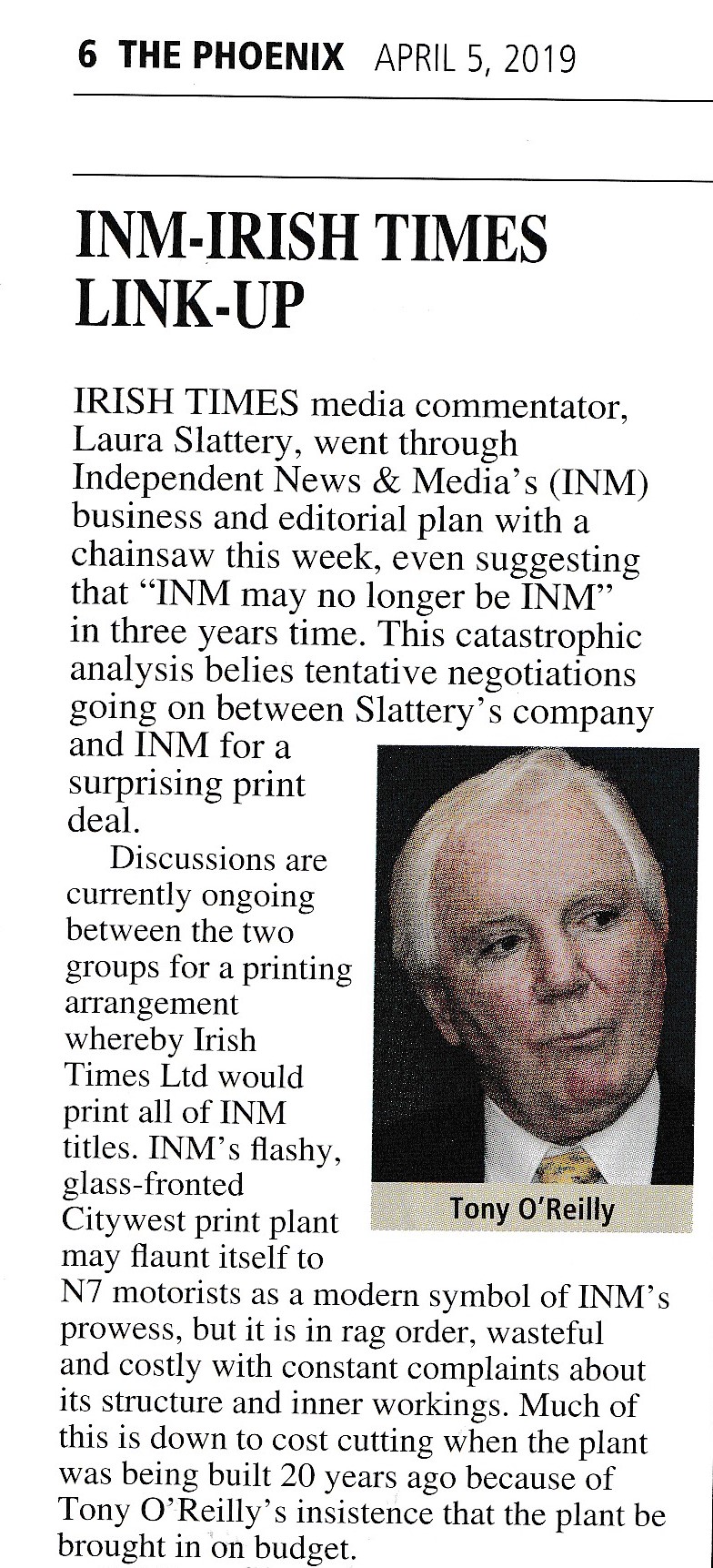 6 THE PHOENIX APRIL 5, 2019

INM-IRISH TIMES LINK-UP

IRISH TIMES media commentator, Laura Slattery, went through Independent News & Media's (INM) business and editorial plan with a chainsaw this week, even suggesting that "INM may no longer be INM" in three years time. This catastrophic analysis belies tentative negotiations going on between Slattery's company and INM for a surprising print deal.

Discussions are currently ongoing between the two groups for a printing arrangement whereby Irish Times Ltd would print all of INM titles. INM's flashy, glass-fronted Citywest print plant may flaunt itself to N7 motorists as a modern symbol of INM's prowess, but it is in rag order, wasteful and costly with constant complaints about its structure and inner workings. Much of this is down to cost cutting when the plant was being built 20 years ago because of Tony O'Reilly's insistence that the plant be brought in on budget.

Tony O'Reilly